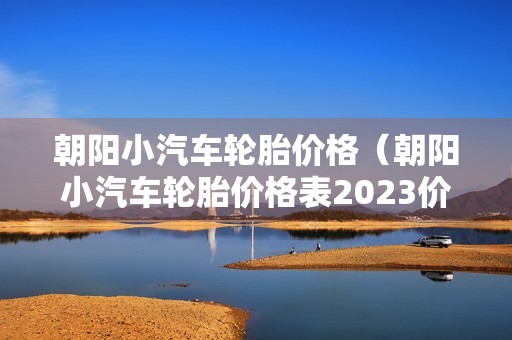 朝阳小汽车轮胎价格（朝阳小汽车轮胎价格表2023价